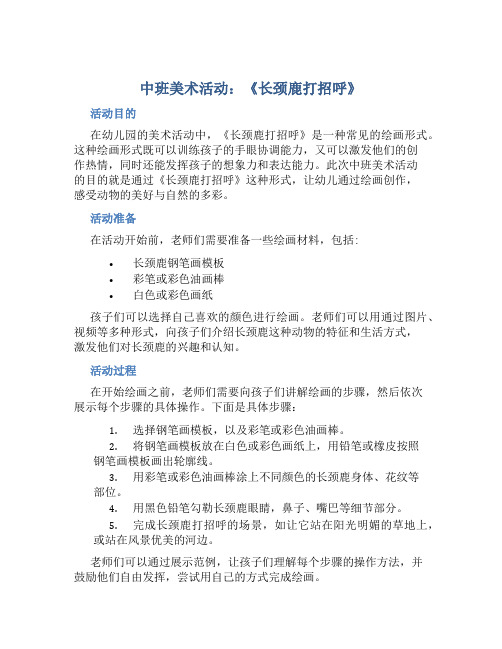 中班美术活动：《长颈鹿打招呼》

活动目的

在幼儿园的美术活动中，《长颈鹿打招呼》是一种常见的绘画形式。这种绘画形式既可以训练孩子的手眼协调能力，又可以激发他们的创作热情，同时还能发挥孩子的想象力和表达能力。此次中班美术活动的目的就是通过《长颈鹿打招呼》这种形式，让幼儿通过绘画创作，感受动物的美好与自然的多彩。

活动准备

在活动开始前，老师们需要准备一些绘画材料，包括：

• 长颈鹿钢笔画模板
• 彩笔或彩色油画棒
• 白色或彩色画纸

孩子们可以选择自己喜欢的颜色进行绘画。老师们可以用通过图片、视频等多种形式，向孩子们介绍长颈鹿这种动物的特征和生活方式，激发他们对长颈鹿的兴趣和认知。

活动过程

在开始绘画之前，老师们需要向孩子们讲解绘画的步骤，然后依次展示每个步骤的具体操作。下面是具体步骤：

1. 选择钢笔画模板，以及彩笔或彩色油画棒。
2. 将钢笔画模板放在白色或彩色画纸上，用铅笔或橡皮按照钢笔画模板画出轮廓线。
3. 用彩笔或彩色油画棒涂上不同颜色的长颈鹿身体、花纹等部位。
4. 用黑色铅笔勾勒长颈鹿眼睛，鼻子、嘴巴等细节部分。
5. 完成长颈鹿打招呼的场景，如让它站在阳光明媚的草地上，或站在风景优美的河边。

老师们可以通过展示范例，让孩子们理解每个步骤的操作方法，并鼓励他们自由发挥，尝试用自己的方式完成绘画。